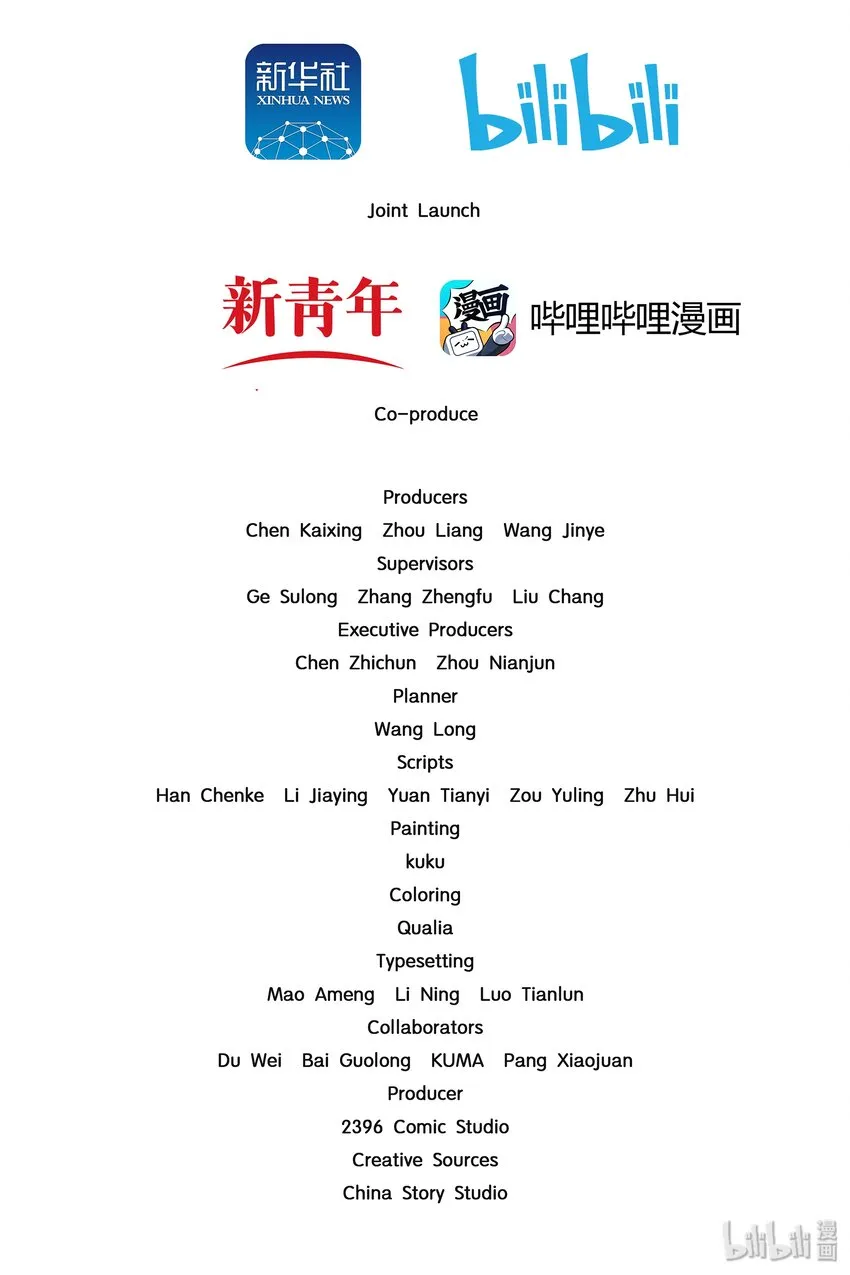 新华社
XINHUA NEWS

bilibili

Joint Launch

新青年

漫画

哔哩哔哩漫画

Co-produce

Producers
Chen Kaixing Zhou Liang Wang Jinye
Supervisors
Ge Sulong Zhang Zhengfu Liu Chang
Executive Producers
Chen Zhichun Zhou Nianjun
Planner
Wang Long
Scripts
Han Chenke Li Jiaying Yuan Tianyi Zou Yuling Zhu Hui
Painting
kuku
Coloring
Qualia
Typesetting
Mao Ameng Li Ning Luo Tianlun
Collaborators
Du Wei Bai Guolong KUMA Pang Xiaojuan
Producer
2396 Comic Studio
Creative Sources
China Story Studio

bilibili 漫画